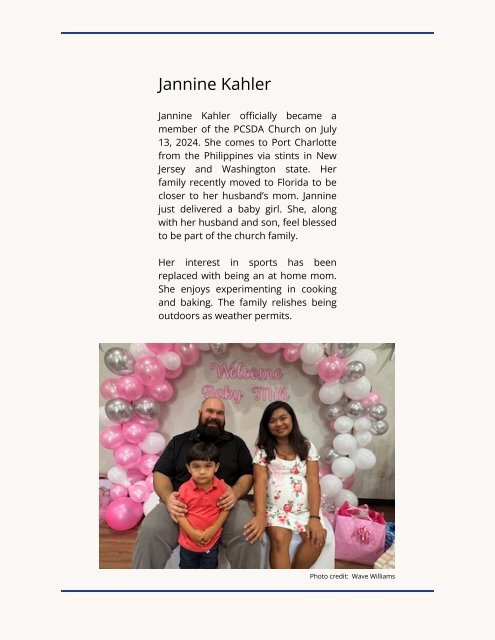 Jannine Kahler

Jannine Kahler officially became a member of the PCSDA Church on July 13, 2024. She comes to Port Charlotte from the Philippines via stints in New Jersey and Washington state. Her family recently moved to Florida to be closer to her husband's mom. Jannine just delivered a baby girl. She, along with her husband and son, feel blessed to be part of the church family.

Her interest in sports has been replaced with being an at home mom. She enjoys experimenting in cooking and baking. The family relishes being outdoors as weather permits.

Welcome Baby Mili

Photo credit: Wave Williams